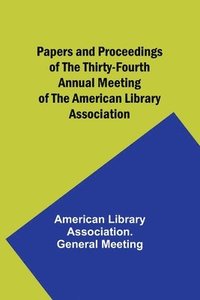 Papers and Proceedings of The Thirty-Fourth Annual Meeting of The American Library Association

American Library Association. General Meeting